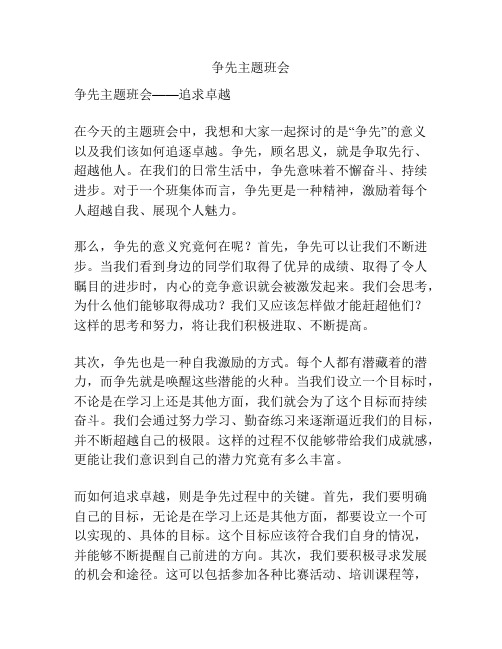 争先主题班会

争先主题班会——追求卓越

在今天的主题班会中，我想和大家一起探讨的是“争先”的意义以及我们该如何追逐卓越。争先，顾名思义，就是争取先行、超越他人。在我们的日常生活中，争先意味着不懈奋斗、持续进步。对于一个班集体而言，争先更是一种精神，激励着每个人超越自我、展现个人魅力。

那么，争先的意义究竟何在呢？首先，争先可以让我们不断进步。当我们看到身边的同学们取得了优异的成绩、取得了令人瞩目的进步时，内心的竞争意识就会被激发起来。我们会思考，为什么他们能够取得成功？我们又应该怎样做才能赶超他们？这样的思考和努力，将让我们积极进取、不断提高。

其次，争先也是一种自我激励的方式。每个人都有潜藏着的潜力，而争先就是唤醒这些潜能的火种。当我们设立一个目标时，不论是在学习上还是其他方面，我们就会为了这个目标而持续奋斗。我们会通过努力学习、勤奋练习来逐渐逼近我们的目标，并不断超越自己的极限。这样的过程不仅能够带给我们成就感，更能让我们意识到自己的潜力究竟有多么丰富。

而如何追求卓越，则是争先过程中的关键。首先，我们要明确自己的目标，无论是在学习上还是其他方面，都要设立一个可以实现的、具体的目标。这个目标应该符合我们自身的情况，并能够不断提醒自己前进的方向。其次，我们要积极寻求发展的机会和途径。这可以包括参加各种比赛活动、培训课程等，